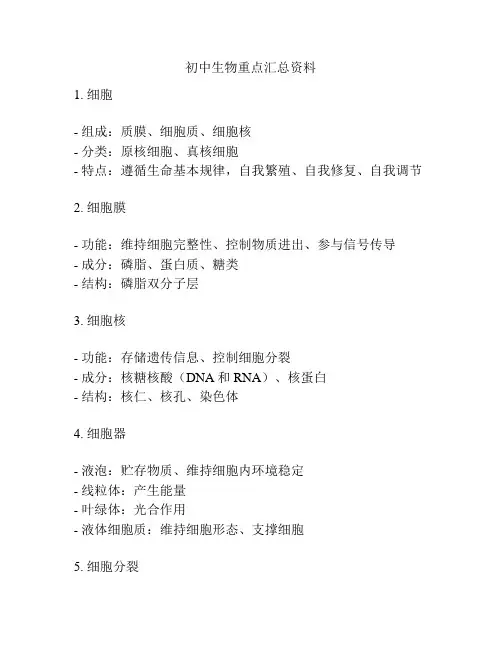 初中生物重点汇总资料

1. 细胞

- 组成：质膜、细胞质、细胞核
- 分类：原核细胞、真核细胞
- 特点：遵循生命基本规律，自我繁殖、自我修复、自我调节

2. 细胞膜

- 功能：维持细胞完整性、控制物质进出、参与信号传导
- 成分：磷脂、蛋白质、糖类
- 结构：磷脂双分子层

3. 细胞核

- 功能：存储遗传信息、控制细胞分裂
- 成分：核糖核酸（DNA 和 RNA）、核蛋白
- 结构：核仁、核孔、染色体

4. 细胞器

- 液泡：贮存物质、维持细胞内环境稳定
- 线粒体：产生能量
- 叶绿体：光合作用
- 液体细胞质：维持细胞形态、支撑细胞

5. 细胞分裂